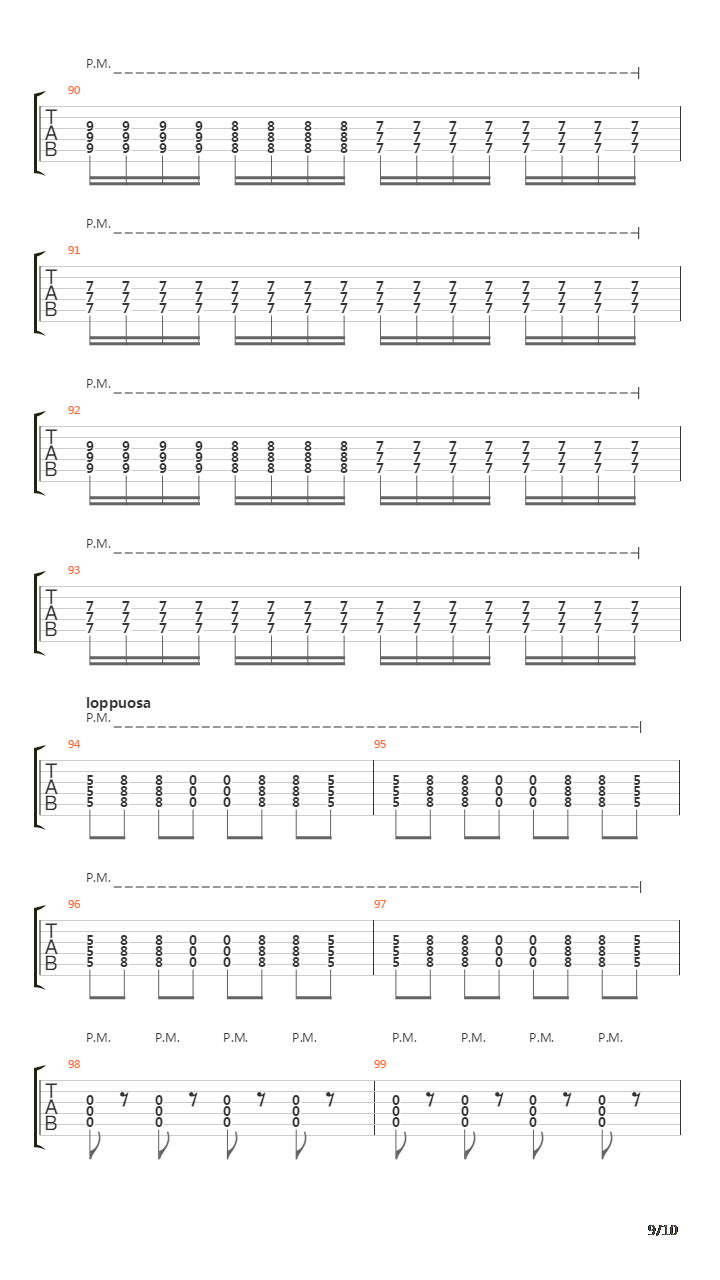 P.M.

90
T
A
B
9 9 9 9 8 8 8 8 7 7 7 7 7 7 7 7
9 9 9 9 8 8 8 8 7 7 7 7 7 7 7 7
9 9 9 9 8 8 8 8 7 7 7 7 7 7 7 7

P.M.

91
T
A
B
7 7 7 7 7 7 7 7 7 7 7 7 7 7 7 7
7 7 7 7 7 7 7 7 7 7 7 7 7 7 7 7
7 7 7 7 7 7 7 7 7 7 7 7 7 7 7 7

P.M.

92
T
A
B
9 9 9 9 8 8 8 8 7 7 7 7 7 7 7 7
9 9 9 9 8 8 8 8 7 7 7 7 7 7 7 7
9 9 9 9 8 8 8 8 7 7 7 7 7 7 7 7

P.M.

93
T
A
B
7 7 7 7 7 7 7 7 7 7 7 7 7 7 7 7
7 7 7 7 7 7 7 7 7 7 7 7 7 7 7 7
7 7 7 7 7 7 7 7 7 7 7 7 7 7 7 7

loppuosa
P.M.

94
T
A
B
5 8 8 0 0 8 8 5
5 8 8 0 0 8 8 5
5 8 8 0 0 8 8 5

95
5 8 8 0 0 8 8 5
5 8 8 0 0 8 8 5
5 8 8 0 0 8 8 5

P.M.

96
T
A
B
5 8 8 0 0 8 8 5
5 8 8 0 0 8 8 5
5 8 8 0 0 8 8 5

97
5 8 8 0 0 8 8 5
5 8 8 0 0 8 8 5
5 8 8 0 0 8 8 5

P.M. P.M. P.M. P.M. P.M. P.M. P.M. P.M.

98
T
A
B
0 0 0 0
0 0 0 0
0 0 0 0

99
0 0 0 0
0 0 0 0
0 0 0 0

9/10